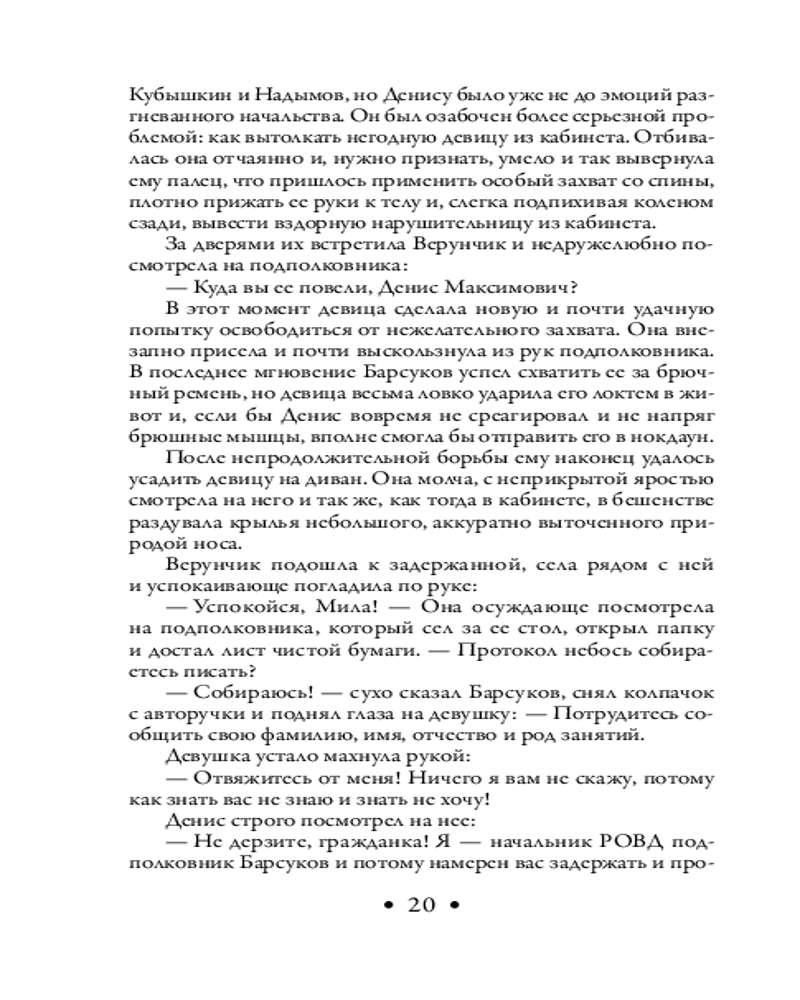 Кубышкин и Надымов, но Денису было уже не до эмоций разгневанного начальства. Он был озабочен более серьезной проблемой: как вытолкать негодную девицу из кабинета. Отбивалась она отчаянно и, нужно признать, умело и так вывернула ему палец, что пришлось применить особый захват со спины, плотно прижать ее руки к телу и, слегка подпихивая коленом сзади, вывести вздорную нарушительницу из кабинета.

За дверями их встретила Верунчик и недружелюбно посмотрела на подполковника:

— Куда вы ее повели, Денис Максимович?

В этот момент девица сделала новую и почти удачную попытку освободиться от нежелательного захвата. Она внезапно присела и почти выскользнула из рук подполковника. В последнее мгновение Барсуков успел схватить ее за брючный ремень, но девица весьма ловко ударила его локтем в живот и, если бы Денис вовремя не среагировал и не напряг брюшные мышцы, вполне смогла бы отправить его в нокдаун.

После непродолжительной борьбы ему наконец удалось усадить девицу на диван. Она молча, с неприкрытой яростью смотрела на него и так же, как тогда в кабинете, в бешенстве раздувала крылья небольшого, аккуратно выточенного природой носа.

Верунчик подошла к задержанной, села рядом с ней и успокаивающе погладила по руке:

— Успокойся, Мила! — Она осуждающе посмотрела на подполковника, который сел за ее стол, открыл папку и достал лист чистой бумаги. — Протокол небось собираетесь писать?

— Собираюсь! — сухо сказал Барсуков, снял колпачок с авторучки и поднял глаза на девушку: — Потрудитесь сообщить свою фамилию, имя, отчество и род занятий.

Девушка устало махнула рукой:

— Отвяжитесь от меня! Ничего я вам не скажу, потому как знать вас не знаю и знать не хочу!

Денис строго посмотрел на нее:

— Не дерзите, гражданка! Я — начальник РОВД подполковник Барсуков и потому намерен вас задержать и про-

• 20 •